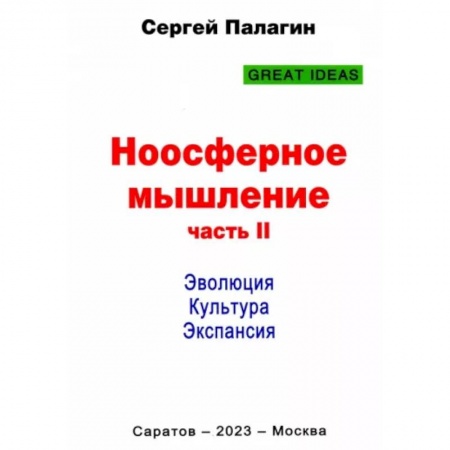 Сергей Палагин

GREAT IDEAS

Ноосферное мышление
часть II

Эволюция
Культура
Экспансия

Саратов – 2023 – Москва